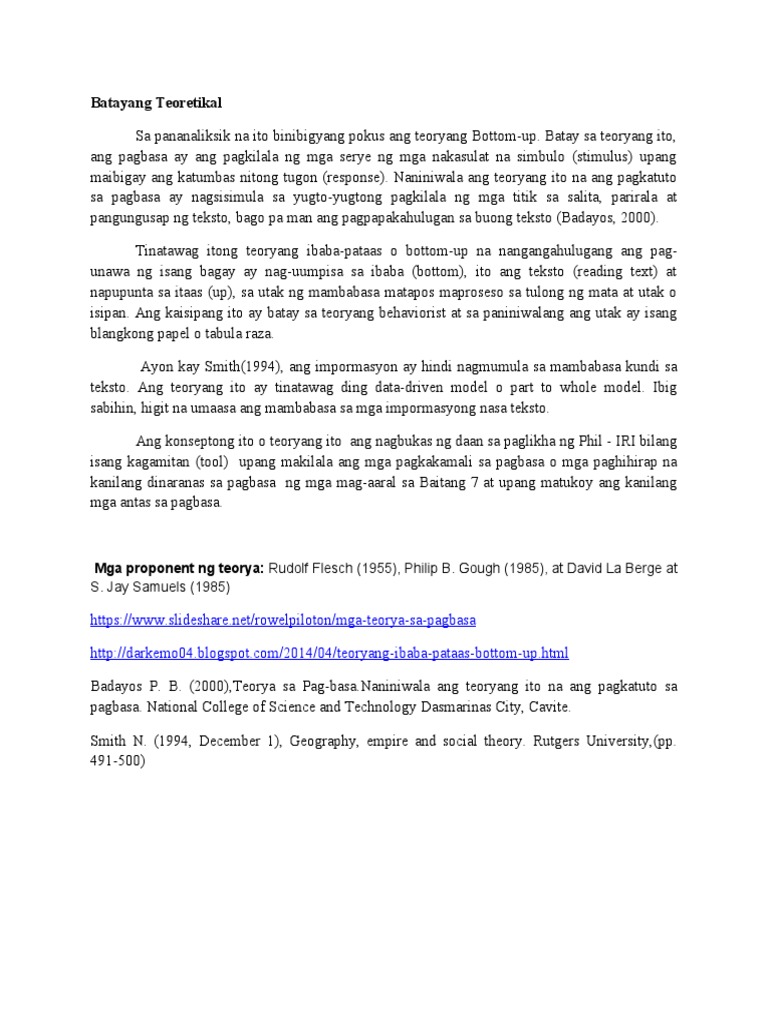 Batayang Teoretikal

Sa pananaliksik na ito binibigyang pokus ang teoryang Bottom-up. Batay sa teoryang ito, ang pagbasa ay ang pagkilala ng mga serye ng mga nakasulat na simbulo (stimulus) upang maibigay ang katumbas nitong tugon (response). Naniniwala ang teoryang ito na ang pagkatuto sa pagbasa ay nagsisimula sa yugto-yugtong pagkilala ng mga titik sa salita, parirala at pangungusap ng teksto, bago pa man ang pagpapakahulugan sa buong teksto (Badayos, 2000).

Tinatawag itong teoryang ibaba-pataas o bottom-up na nangangahulugang ang pag-unawa ng isang bagay ay nag-uumpisa sa ibaba (bottom), ito ang teksto (reading text) at napupunta sa itaas (up), sa utak ng mambabasa matapos maproseso sa tulong ng mata at utak o isipan. Ang kaisipang ito ay batay sa teoryang behaviorist at sa paniniwalang ang utak ay isang blangkong papel o tabula raza.

Ayon kay Smith(1994), ang impormasyon ay hindi nagmumula sa mambabasa kundi sa teksto. Ang teoryang ito ay tinatawag ding data-driven model o part to whole model. Ibig sabihin, higit na umaasa ang mambabasa sa mga impormasyong nasa teksto.

Ang konseptong ito o teoryang ito ang nagbukas ng daan sa paglikha ng Phil - IRI bilang isang kagamitan (tool) upang makilala ang mga pagkakamali sa pagbasa o mga paghihirap na kanilang dinaranas sa pagbasa ng mga mag-aaral sa Baitang 7 at upang matukoy ang kanilang mga antas sa pagbasa.

Mga proponent ng teorya: Rudolf Flesch (1955), Philip B. Gough (1985), at David La Berge at S. Jay Samuels (1985)

https://www.slideshare.net/rowelpiloton/mga-teorya-sa-pagbasa

http://darkemo04.blogspot.com/2014/04/teoryang-ibaba-pataas-bottom-up.html

Badayos P. B. (2000),Teorya sa Pag-basa.Naniniwala ang teoryang ito na ang pagkatuto sa pagbasa. National College of Science and Technology Dasmarinas City, Cavite.

Smith N. (1994, December 1), Geography, empire and social theory. Rutgers University,(pp. 491-500)